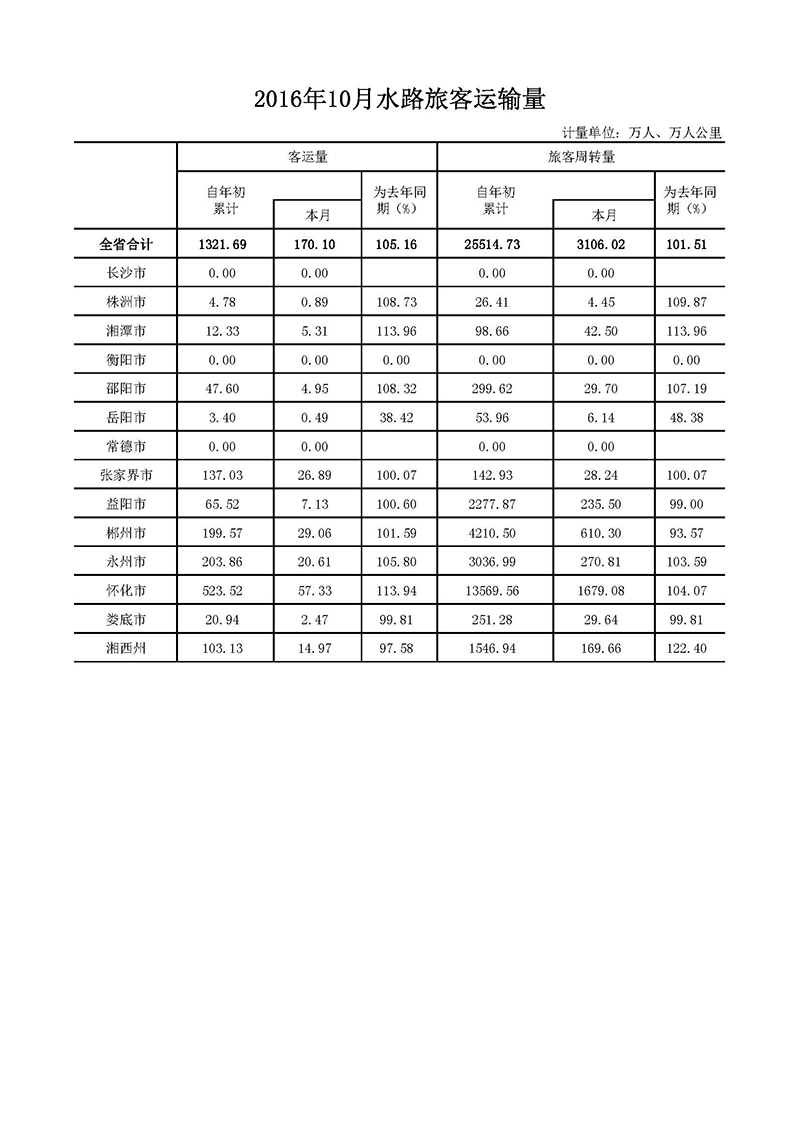 2016年10月水路旅客运输量

计量单位：万人、万人公里

| | 客运量 | | | 旅客周转量 | | |
|---|---|---|---|---|---|---|
| | 自年初累计 | 本月 | 为去年同期（%） | 自年初累计 | 本月 | 为去年同期（%） |
| 全省合计 | 1321.69 | 170.10 | 105.16 | 25514.73 | 3106.02 | 101.51 |
| 长沙市 | 0.00 | 0.00 | | 0.00 | 0.00 | |
| 株洲市 | 4.78 | 0.89 | 108.73 | 26.41 | 4.45 | 109.87 |
| 湘潭市 | 12.33 | 5.31 | 113.96 | 98.66 | 42.50 | 113.96 |
| 衡阳市 | 0.00 | 0.00 | 0.00 | 0.00 | 0.00 | 0.00 |
| 邵阳市 | 47.60 | 4.95 | 108.32 | 299.62 | 29.70 | 107.19 |
| 岳阳市 | 3.40 | 0.49 | 38.42 | 53.96 | 6.14 | 48.38 |
| 常德市 | 0.00 | 0.00 | | 0.00 | 0.00 | |
| 张家界市 | 137.03 | 26.89 | 100.07 | 142.93 | 28.24 | 100.07 |
| 益阳市 | 65.52 | 7.13 | 100.60 | 2277.87 | 235.50 | 99.00 |
| 郴州市 | 199.57 | 29.06 | 101.59 | 4210.50 | 610.30 | 93.57 |
| 永州市 | 203.86 | 20.61 | 105.80 | 3036.99 | 270.81 | 103.59 |
| 怀化市 | 523.52 | 57.33 | 113.94 | 13569.56 | 1679.08 | 104.07 |
| 娄底市 | 20.94 | 2.47 | 99.81 | 251.28 | 29.64 | 99.81 |
| 湘西州 | 103.13 | 14.97 | 97.58 | 1546.94 | 169.66 | 122.40 |